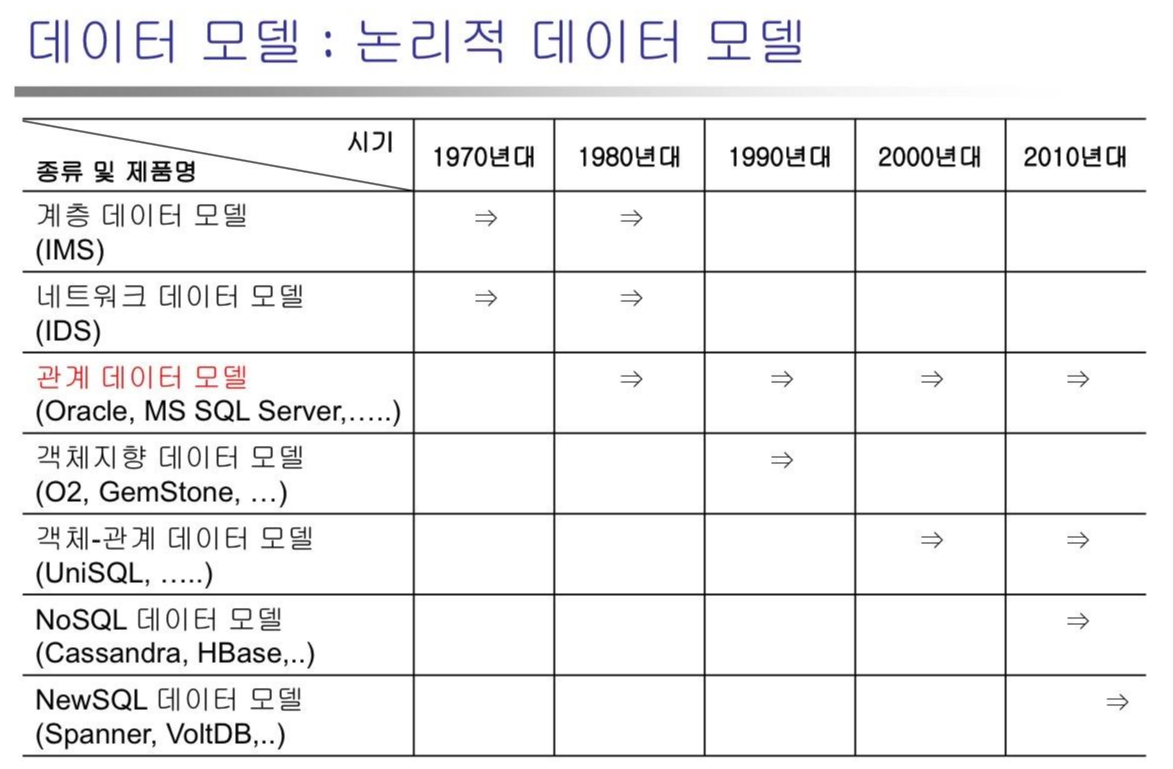 데이터 모델 : 논리적 데이터 모델

| 시기 종류 및 제품명 | 1970년대 | 1980년대 | 1990년대 | 2000년대 | 2010년대 |
|---|---|---|---|---|---|
| 계층 데이터 모델 (IMS) | ⇒ | ⇒ | | | |
| 네트워크 데이터 모델 (IDS) | ⇒ | ⇒ | | | |
| 관계 데이터 모델 (Oracle, MS SQL Server,…..) | | ⇒ | ⇒ | ⇒ | ⇒ |
| 객체지향 데이터 모델 (O2, GemStone, …) | | | ⇒ | | |
| 객체-관계 데이터 모델 (UniSQL, …..) | | | | ⇒ | ⇒ |
| NoSQL 데이터 모델 (Cassandra, HBase,..) | | | | | ⇒ |
| NewSQL 데이터 모델 (Spanner, VoltDB,..) | | | | | ⇒ |